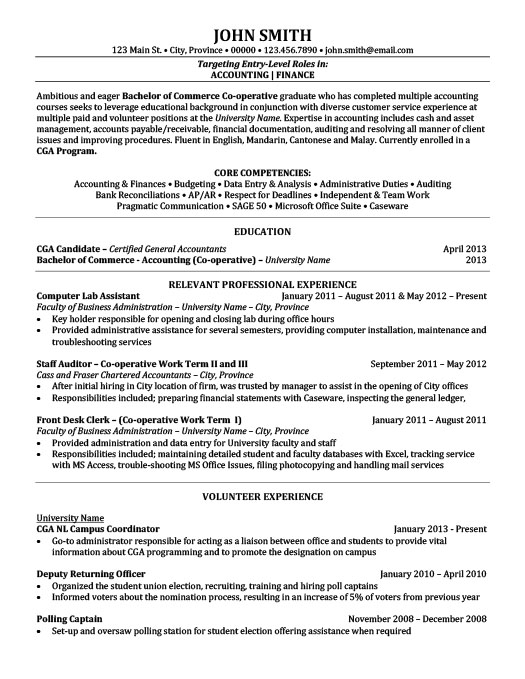 JOHN SMITH
123 Main St. • City, Province • 00000 • 123.456.7890 • john.smith@email.com

Targeting Entry-Level Roles in:
ACCOUNTING | FINANCE

Ambitious and eager Bachelor of Commerce Co-operative graduate who has completed multiple accounting courses seeks to leverage educational background in conjunction with diverse customer service experience at multiple paid and volunteer positions at the University Name. Expertise in accounting includes cash and asset management, accounts payable/receivable, financial documentation, auditing and resolving all manner of client issues and improving procedures. Fluent in English, Mandarin, Cantonese and Malay. Currently enrolled in a CGA Program.

CORE COMPETENCIES:
Accounting & Finances • Budgeting • Data Entry & Analysis • Administrative Duties • Auditing
Bank Reconciliations • AP/AR • Respect for Deadlines • Independent & Team Work
Pragmatic Communication • SAGE 50 • Microsoft Office Suite • Caseware

EDUCATION

CGA Candidate – Certified General Accountants April 2013
Bachelor of Commerce - Accounting (Co-operative) – University Name 2013

RELEVANT PROFESSIONAL EXPERIENCE

Computer Lab Assistant January 2011 – August 2011 & May 2012 – Present
Faculty of Business Administration – University Name – City, Province
• Key holder responsible for opening and closing lab during office hours
• Provided administrative assistance for several semesters, providing computer installation, maintenance and troubleshooting services

Staff Auditor – Co-operative Work Term II and III September 2011 – May 2012
Cass and Fraser Chartered Accountants – City, Province
• After initial hiring in City location of firm, was trusted by manager to assist in the opening of City offices
• Responsibilities included; preparing financial statements with Caseware, inspecting the general ledger,

Front Desk Clerk – (Co-operative Work Term I) January 2011 – August 2011
Faculty of Business Administration – University Name – City, Province
• Provided administration and data entry for University faculty and staff
• Responsibilities included; maintaining detailed student and faculty databases with Excel, tracking service with MS Access, trouble-shooting MS Office Issues, filing photocopying and handling mail services

VOLUNTEER EXPERIENCE

University Name
CGA NL Campus Coordinator January 2013 - Present
• Go-to administrator responsible for acting as a liaison between office and students to provide vital information about CGA programming and to promote the designation on campus

Deputy Returning Officer January 2010 – April 2010
• Organized the student union election, recruiting, training and hiring poll captains
• Informed voters about the nomination process, resulting in an increase of 5% of voters from previous year

Polling Captain November 2008 – December 2008
• Set-up and oversaw polling station for student election offering assistance when required